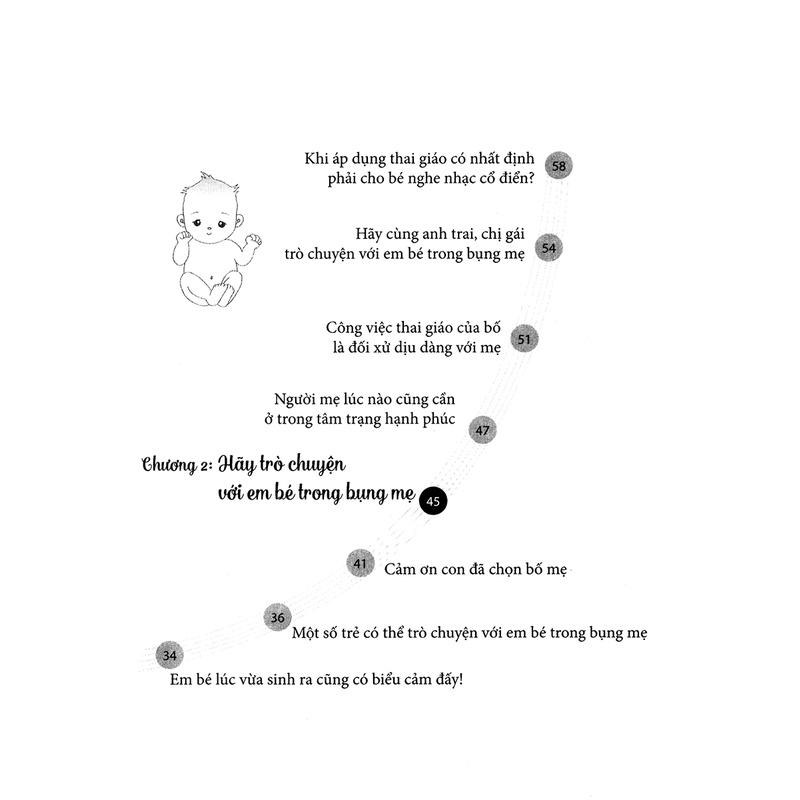 Khi áp dụng thai giáo có nhất định phải cho bé nghe nhạc cổ điển? 58

Hãy cùng anh trai, chị gái trò chuyện với em bé trong bụng mẹ 54

Công việc thai giáo của bố là đối xử dịu dàng với mẹ 51

Người mẹ lúc nào cũng cần ở trong tâm trạng hạnh phúc 47

Chương 2: Hãy trò chuyện với em bé trong bụng mẹ 45

41 Cảm ơn con đã chọn bố mẹ

36 Một số trẻ có thể trò chuyện với em bé trong bụng mẹ

34 Em bé lúc vừa sinh ra cũng có biểu cảm đấy!